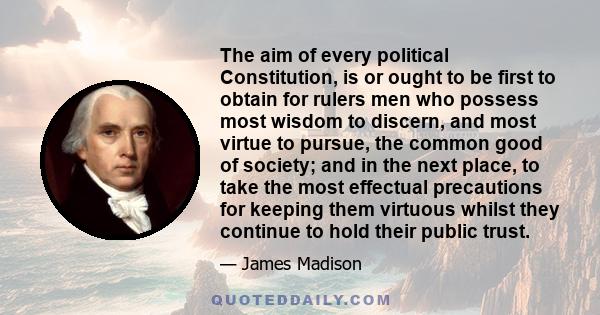 The aim of every political Constitution, is or ought to be first to obtain for rulers men who possess most wisdom to discern, and most virtue to pursue, the common good of society; and in the next place, to take the most effectual precautions for keeping them virtuous whilst they continue to hold their public trust.

— James Madison

QUOTEDDAILY.COM